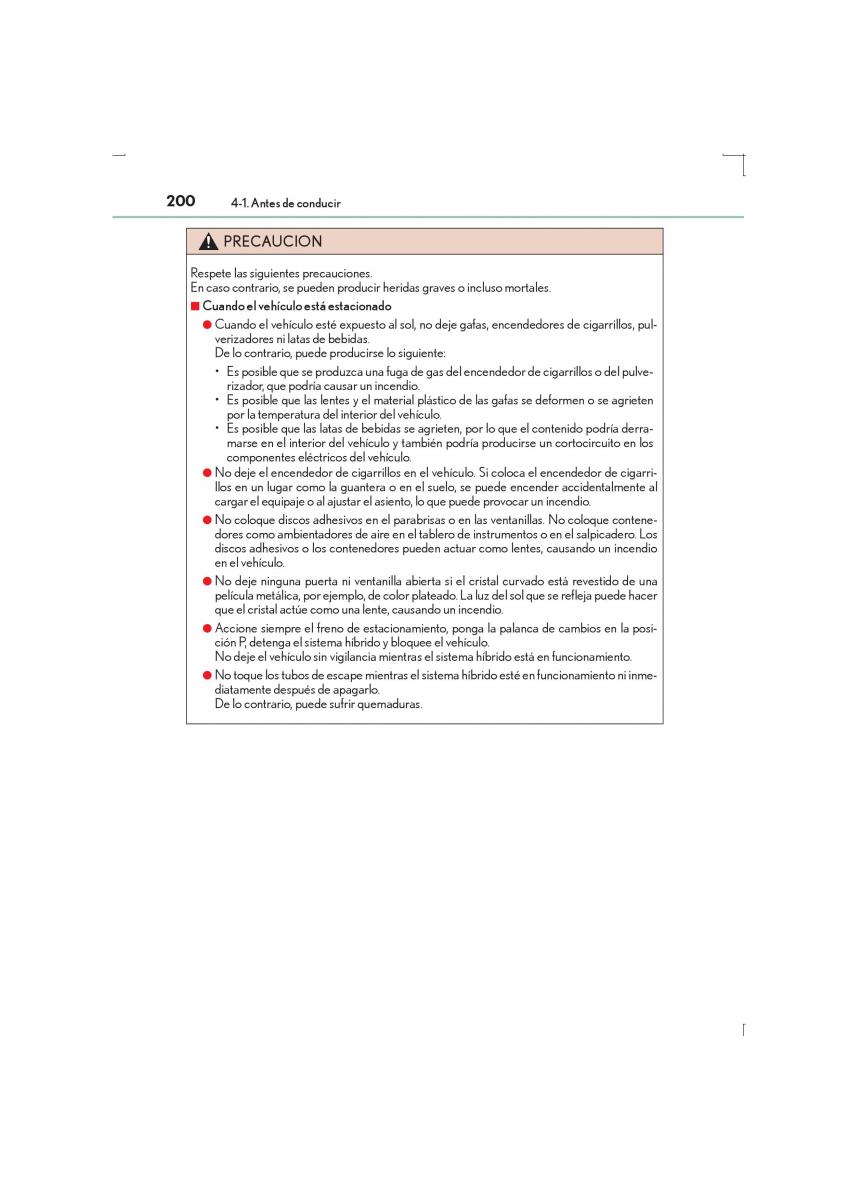 200 4-1. Antes de conducir

PRECAUCION

Respete las siguientes precauciones.
En caso contrario, se pueden producir heridas graves o incluso mortales.

■ Cuando el vehículo está estacionado

● Cuando el vehículo esté expuesto al sol, no deje gafas, encendedores de cigarrillos, pulverizadores ni latas de bebidas.
De lo contrario, puede producirse lo siguiente:

• Es posible que se produzca una fuga de gas del encendedor de cigarrillos o del pulverizador, que podría causar un incendio.
• Es posible que las lentes y el material plástico de las gafas se deformen o se agrieten por la temperatura del interior del vehículo.
• Es posible que las latas de bebidas se agrieten, por lo que el contenido podría derramarse en el interior del vehículo y también podría producirse un cortocircuito en los componentes eléctricos del vehículo.

● No deje el encendedor de cigarrillos en el vehículo. Si coloca el encendedor de cigarrillos en un lugar como la guantera o en el suelo, se puede encender accidentalmente al cargar el equipaje o al ajustar el asiento, lo que puede provocar un incendio.

● No coloque discos adhesivos en el parabrisas o en las ventanillas. No coloque contenedores como ambientadores de aire en el tablero de instrumentos o en el salpicadero. Los discos adhesivos o los contenedores pueden actuar como lentes, causando un incendio en el vehículo.

● No deje ninguna puerta ni ventanilla abierta si el cristal curvado está revestido de una película metálica, por ejemplo, de color plateado. La luz del sol que se refleja puede hacer que el cristal actúe como una lente, causando un incendio.

● Accione siempre el freno de estacionamiento, ponga la palanca de cambios en la posición P, detenga el sistema híbrido y bloquee el vehículo.
No deje el vehículo sin vigilancia mientras el sistema híbrido está en funcionamiento.

● No toque los tubos de escape mientras el sistema híbrido esté en funcionamiento ni inmediatamente después de apagarlo.
De lo contrario, puede sufrir quemaduras.